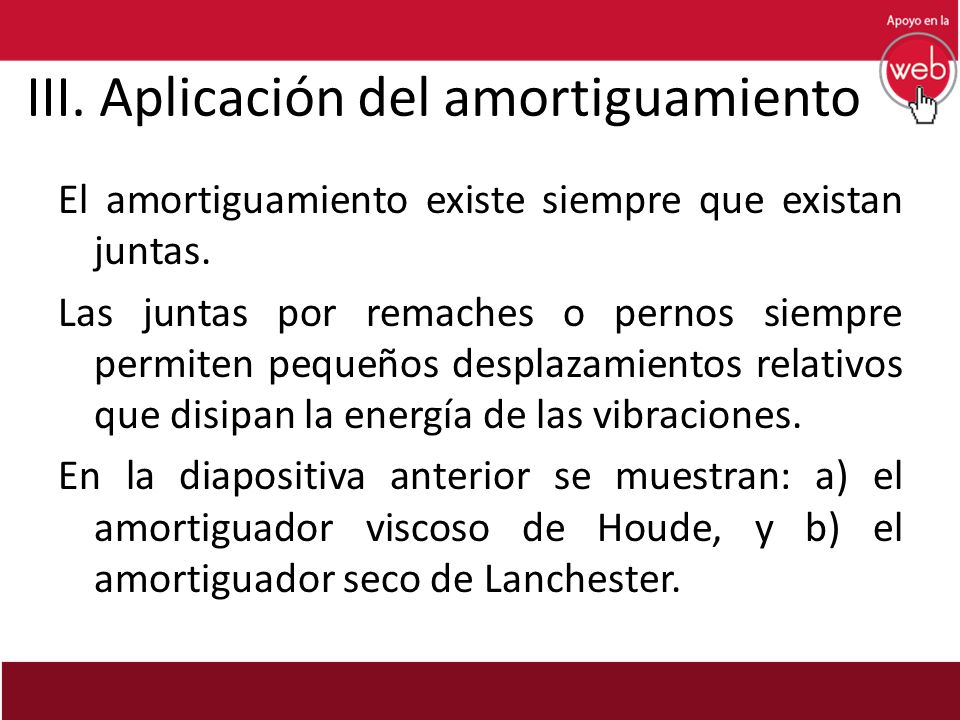 Apoyo en la
web

III. Aplicación del amortiguamiento

El amortiguamiento existe siempre que existan juntas.

Las juntas por remaches o pernos siempre permiten pequeños desplazamientos relativos que disipan la energía de las vibraciones.

En la diapositiva anterior se muestran: a) el amortiguador viscoso de Houde, y b) el amortiguador seco de Lanchester.